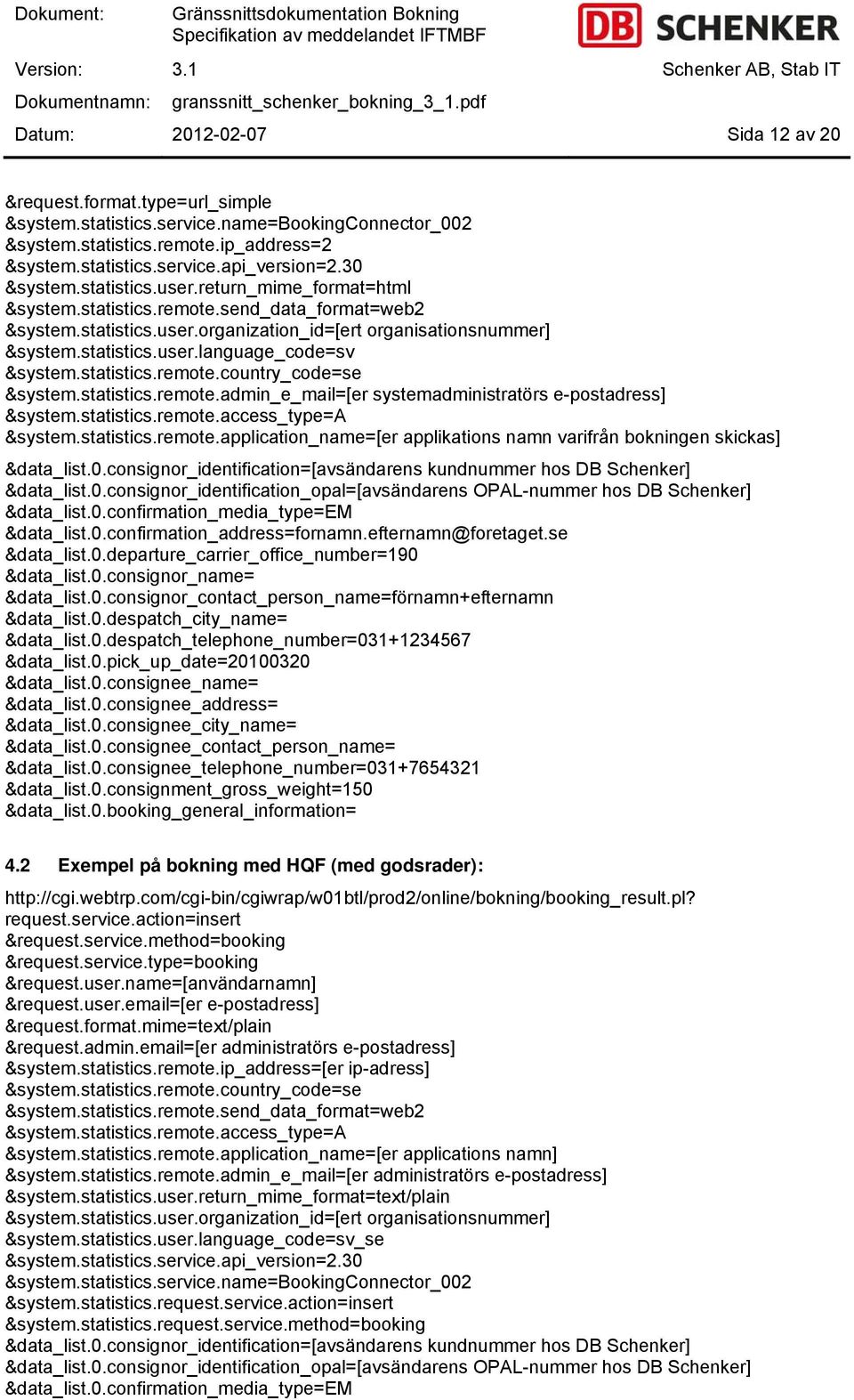 Dokument: Gränssnittsdokumentation Bokning Specifikation av meddelandet IFTMBF

DB SCHENKER

Version: 3.1 Schenker AB, Stab IT

Dokumentnamn: granssnitt_schenker_bokning_3_1.pdf

Datum: 2012-02-07 Sida 12 av 20

&request.format.type=url_simple
&system.statistics.service.name=BookingConnector_002
&system.statistics.remote.ip_address=2
&system.statistics.service.api_version=2.30
&system.statistics.user.return_mime_format=html
&system.statistics.remote.send_data_format=web2
&system.statistics.user.organization_id=[ert organisationsnummer]
&system.statistics.user.language_code=sv
&system.statistics.remote.country_code=se
&system.statistics.remote.admin_e_mail=[er systemadministratörs e-postadress]
&system.statistics.remote.access_type=A
&system.statistics.remote.application_name=[er applikations namn varifrån bokningen skickas]

&data_list.0.consignor_identification=[avsändarens kundnummer hos DB Schenker]
&data_list.0.consignor_identification_opal=[avsändarens OPAL-nummer hos DB Schenker]
&data_list.0.confirmation_media_type=EM
&data_list.0.confirmation_address=fornamn.efternamn@foretaget.se
&data_list.0.departure_carrier_office_number=190
&data_list.0.consignor_name=
&data_list.0.consignor_contact_person_name=förnamn+efternamn
&data_list.0.despatch_city_name=
&data_list.0.despatch_telephone_number=031+1234567
&data_list.0.pick_up_date=20100320
&data_list.0.consignee_name=
&data_list.0.consignee_address=
&data_list.0.consignee_city_name=
&data_list.0.consignee_contact_person_name=
&data_list.0.consignee_telephone_number=031+7654321
&data_list.0.consignment_gross_weight=150
&data_list.0.booking_general_information=

4.2 Exempel på bokning med HQF (med godsrader):

http://cgi.webtrp.com/cgi-bin/cgiwrap/w01btl/prod2/online/bokning/booking_result.pl?
request.service.action=insert
&request.service.method=booking
&request.service.type=booking
&request.user.name=[användarnamn]
&request.user.email=[er e-postadress]
&request.format.mime=text/plain
&request.admin.email=[er administratörs e-postadress]
&system.statistics.remote.ip_address=[er ip-adress]
&system.statistics.remote.country_code=se
&system.statistics.remote.send_data_format=web2
&system.statistics.remote.access_type=A
&system.statistics.remote.application_name=[er applications namn]
&system.statistics.remote.admin_e_mail=[er administratörs e-postadress]
&system.statistics.user.return_mime_format=text/plain
&system.statistics.user.organization_id=[ert organisationsnummer]
&system.statistics.user.language_code=sv_se
&system.statistics.service.api_version=2.30
&system.statistics.service.name=BookingConnector_002
&system.statistics.request.service.action=insert
&system.statistics.request.service.method=booking
&data_list.0.consignor_identification=[avsändarens kundnummer hos DB Schenker]
&data_list.0.consignor_identification_opal=[avsändarens OPAL-nummer hos DB Schenker]
&data_list.0.confirmation_media_type=EM